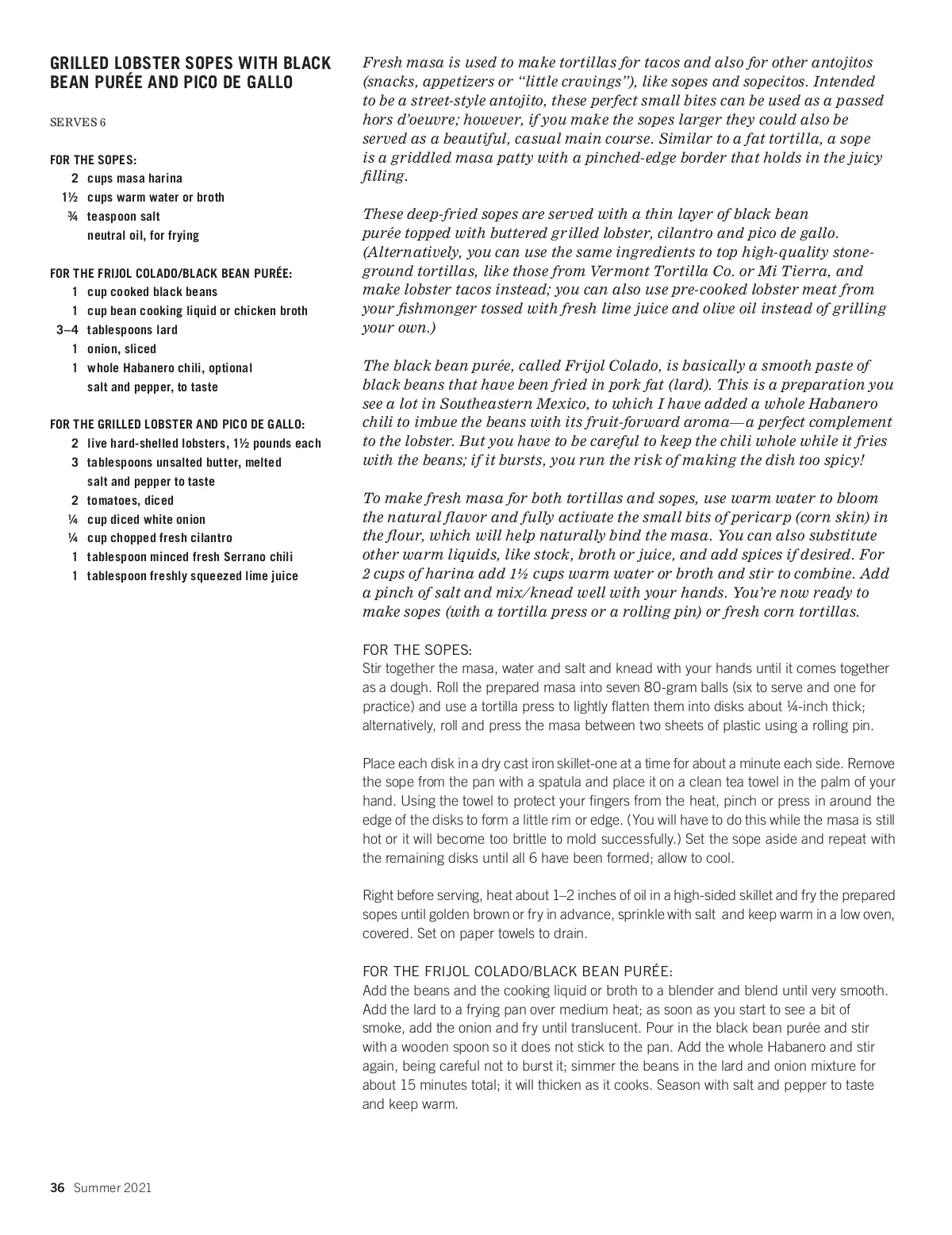 GRILLED LOBSTER SOPES WITH BLACK BEAN PURÉE AND PICO DE GALLO

SERVES 6

FOR THE SOPES:
2 cups masa harina
1½ cups warm water or broth
¾ teaspoon salt
neutral oil, for frying

FOR THE FRIJOL COLADO/BLACK BEAN PURÉE:
1 cup cooked black beans
1 cup bean cooking liquid or chicken broth
3–4 tablespoons lard
1 onion, sliced
1 whole Habanero chili, optional
salt and pepper, to taste

FOR THE GRILLED LOBSTER AND PICO DE GALLO:
2 live hard-shelled lobsters, 1½ pounds each
3 tablespoons unsalted butter, melted
salt and pepper to taste
2 tomatoes, diced
¼ cup diced white onion
¼ cup chopped fresh cilantro
1 tablespoon minced fresh Serrano chili
1 tablespoon freshly squeezed lime juice

Fresh masa is used to make tortillas for tacos and also for other antojitos (snacks, appetizers or "little cravings"), like sopes and sopecitos. Intended to be a street-style antojito, these perfect small bites can be used as a passed hors d'oeuvre; however, if you make the sopes larger they could also be served as a beautiful, casual main course. Similar to a fat tortilla, a sope is a griddled masa patty with a pinched-edge border that holds in the juicy filling.

These deep-fried sopes are served with a thin layer of black bean purée topped with buttered grilled lobster, cilantro and pico de gallo. (Alternatively, you can use the same ingredients to top high-quality stone-ground tortillas, like those from Vermont Tortilla Co. or Mi Tierra, and make lobster tacos instead; you can also use pre-cooked lobster meat from your fishmonger tossed with fresh lime juice and olive oil instead of grilling your own.)

The black bean purée, called Frijol Colado, is basically a smooth paste of black beans that have been fried in pork fat (lard). This is a preparation you see a lot in Southeastern Mexico, to which I have added a whole Habanero chili to imbue the beans with its fruit-forward aroma—a perfect complement to the lobster. But you have to be careful to keep the chili whole while it fries with the beans; if it bursts, you run the risk of making the dish too spicy!

To make fresh masa for both tortillas and sopes, use warm water to bloom the natural flavor and fully activate the small bits of pericarp (corn skin) in the flour, which will help naturally bind the masa. You can also substitute other warm liquids, like stock, broth or juice, and add spices if desired. For 2 cups of harina add 1½ cups warm water or broth and stir to combine. Add a pinch of salt and mix/knead well with your hands. You're now ready to make sopes (with a tortilla press or a rolling pin) or fresh corn tortillas.

FOR THE SOPES:
Stir together the masa, water and salt and knead with your hands until it comes together as a dough. Roll the prepared masa into seven 80-gram balls (six to serve and one for practice) and use a tortilla press to lightly flatten them into disks about ¼-inch thick; alternatively, roll and press the masa between two sheets of plastic using a rolling pin.

Place each disk in a dry cast iron skillet-one at a time for about a minute each side. Remove the sope from the pan with a spatula and place it on a clean tea towel in the palm of your hand. Using the towel to protect your fingers from the heat, pinch or press in around the edge of the disks to form a little rim or edge. (You will have to do this while the masa is still hot or it will become too brittle to mold successfully.) Set the sope aside and repeat with the remaining disks until all 6 have been formed; allow to cool.

Right before serving, heat about 1–2 inches of oil in a high-sided skillet and fry the prepared sopes until golden brown or fry in advance, sprinkle with salt and keep warm in a low oven, covered. Set on paper towels to drain.

FOR THE FRIJOL COLADO/BLACK BEAN PURÉE:
Add the beans and the cooking liquid or broth to a blender and blend until very smooth. Add the lard to a frying pan over medium heat; as soon as you start to see a bit of smoke, add the onion and fry until translucent. Pour in the black bean purée and stir with a wooden spoon so it does not stick to the pan. Add the whole Habanero and stir again, being careful not to burst it; simmer the beans in the lard and onion mixture for about 15 minutes total; it will thicken as it cooks. Season with salt and pepper to taste and keep warm.

36 Summer 2021